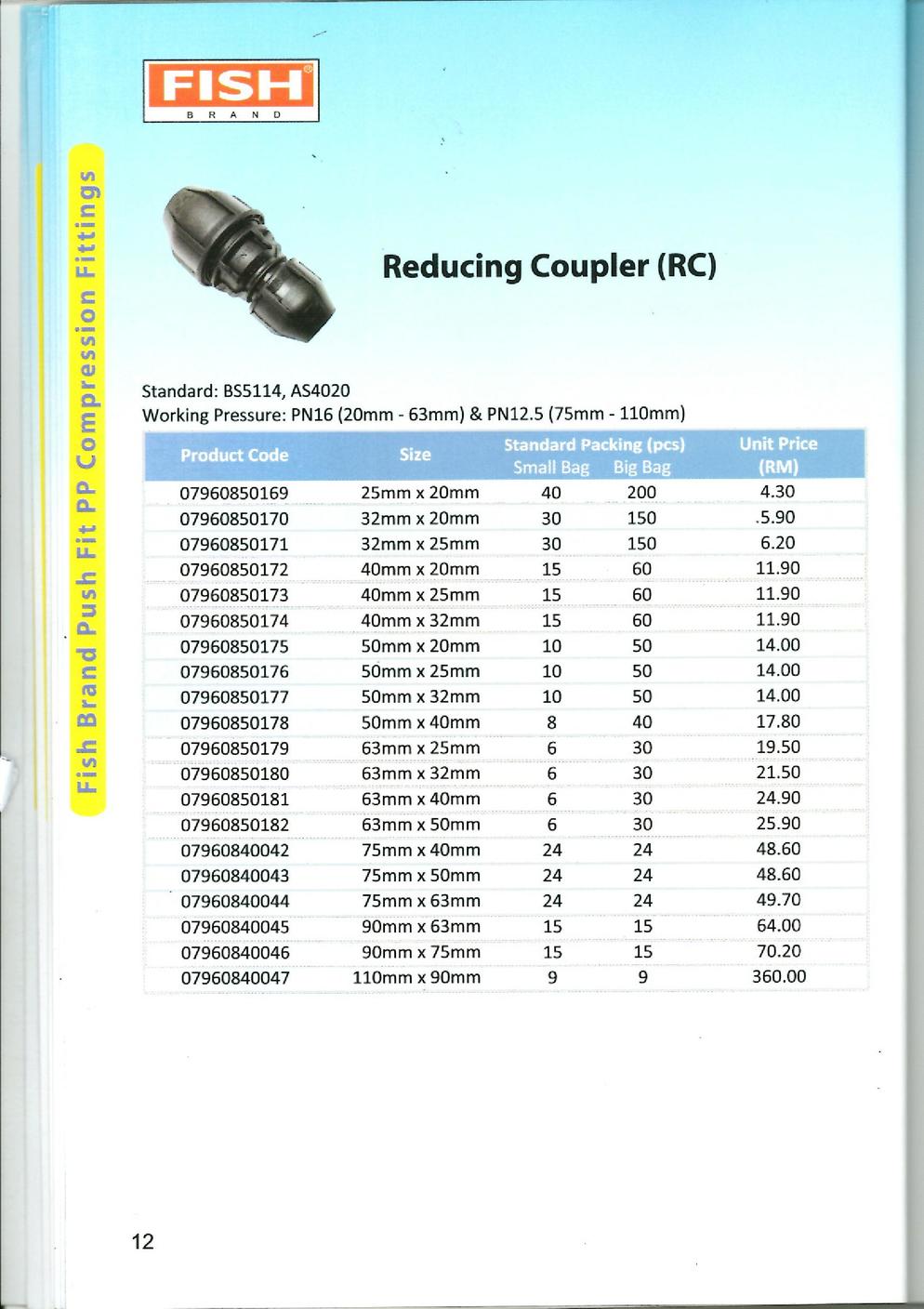 FISH®
BRAND

Fish Brand Push Fit PP Compression Fittings

Reducing Coupler (RC)

Standard: BS5114, AS4020
Working Pressure: PN16 (20mm - 63mm) & PN12.5 (75mm - 110mm)

| Product Code | Size | Standard Packing (pcs) Small Bag | Big Bag | Unit Price (RM) |
|---|---|---|---|---|
| 07960850169 | 25mm x 20mm | 40 | 200 | 4.30 |
| 07960850170 | 32mm x 20mm | 30 | 150 | .5.90 |
| 07960850171 | 32mm x 25mm | 30 | 150 | 6.20 |
| 07960850172 | 40mm x 20mm | 15 | 60 | 11.90 |
| 07960850173 | 40mm x 25mm | 15 | 60 | 11.90 |
| 07960850174 | 40mm x 32mm | 15 | 60 | 11.90 |
| 07960850175 | 50mm x 20mm | 10 | 50 | 14.00 |
| 07960850176 | 50mm x 25mm | 10 | 50 | 14.00 |
| 07960850177 | 50mm x 32mm | 10 | 50 | 14.00 |
| 07960850178 | 50mm x 40mm | 8 | 40 | 17.80 |
| 07960850179 | 63mm x 25mm | 6 | 30 | 19.50 |
| 07960850180 | 63mm x 32mm | 6 | 30 | 21.50 |
| 07960850181 | 63mm x 40mm | 6 | 30 | 24.90 |
| 07960850182 | 63mm x 50mm | 6 | 30 | 25.90 |
| 07960840042 | 75mm x 40mm | 24 | 24 | 48.60 |
| 07960840043 | 75mm x 50mm | 24 | 24 | 48.60 |
| 07960840044 | 75mm x 63mm | 24 | 24 | 49.70 |
| 07960840045 | 90mm x 63mm | 15 | 15 | 64.00 |
| 07960840046 | 90mm x 75mm | 15 | 15 | 70.20 |
| 07960840047 | 110mm x 90mm | 9 | 9 | 360.00 |

12